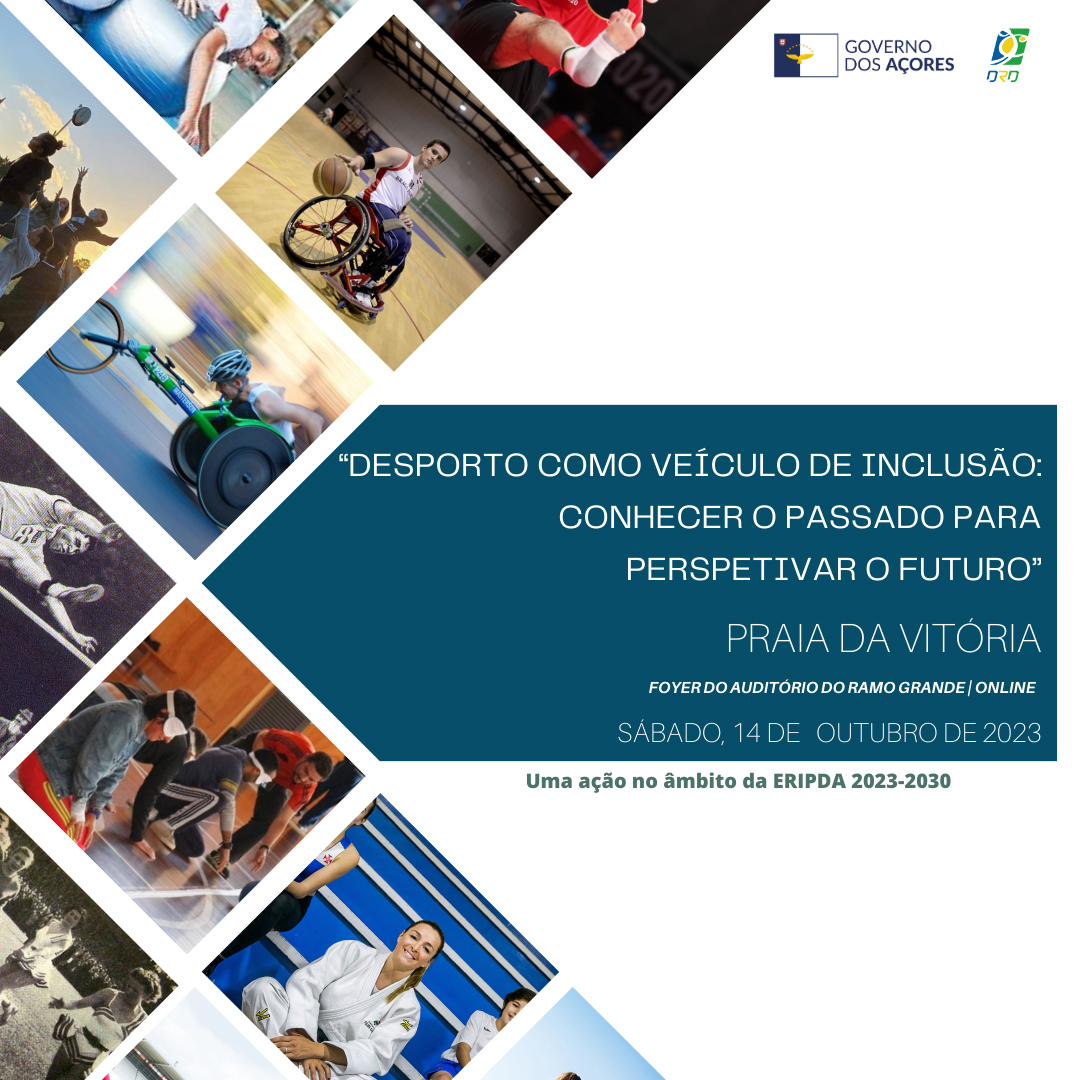 GOVERNO DOS AÇORES

DRD

“DESPORTO COMO VEÍCULO DE INCLUSÃO: CONHECER O PASSADO PARA PERSPETIVAR O FUTURO”

PRAIA DA VITÓRIA

FOYER DO AUDITÓRIO DO RAMO GRANDE | ONLINE

SÁBADO, 14 DE OUTUBRO DE 2023

Uma ação no âmbito da ERIPDA 2023-2030